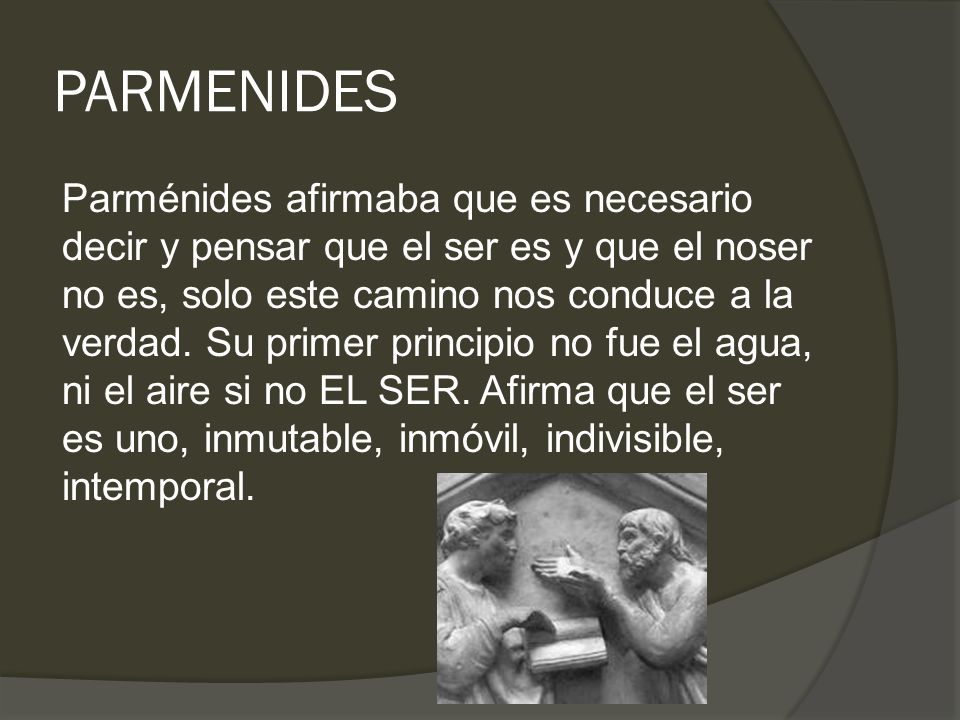 PARMENIDES

Parménides afirmaba que es necesario decir y pensar que el ser es y que el noser no es, solo este camino nos conduce a la verdad. Su primer principio no fue el agua, ni el aire si no EL SER. Afirma que el ser es uno, inmutable, inmóvil, indivisible, intemporal.